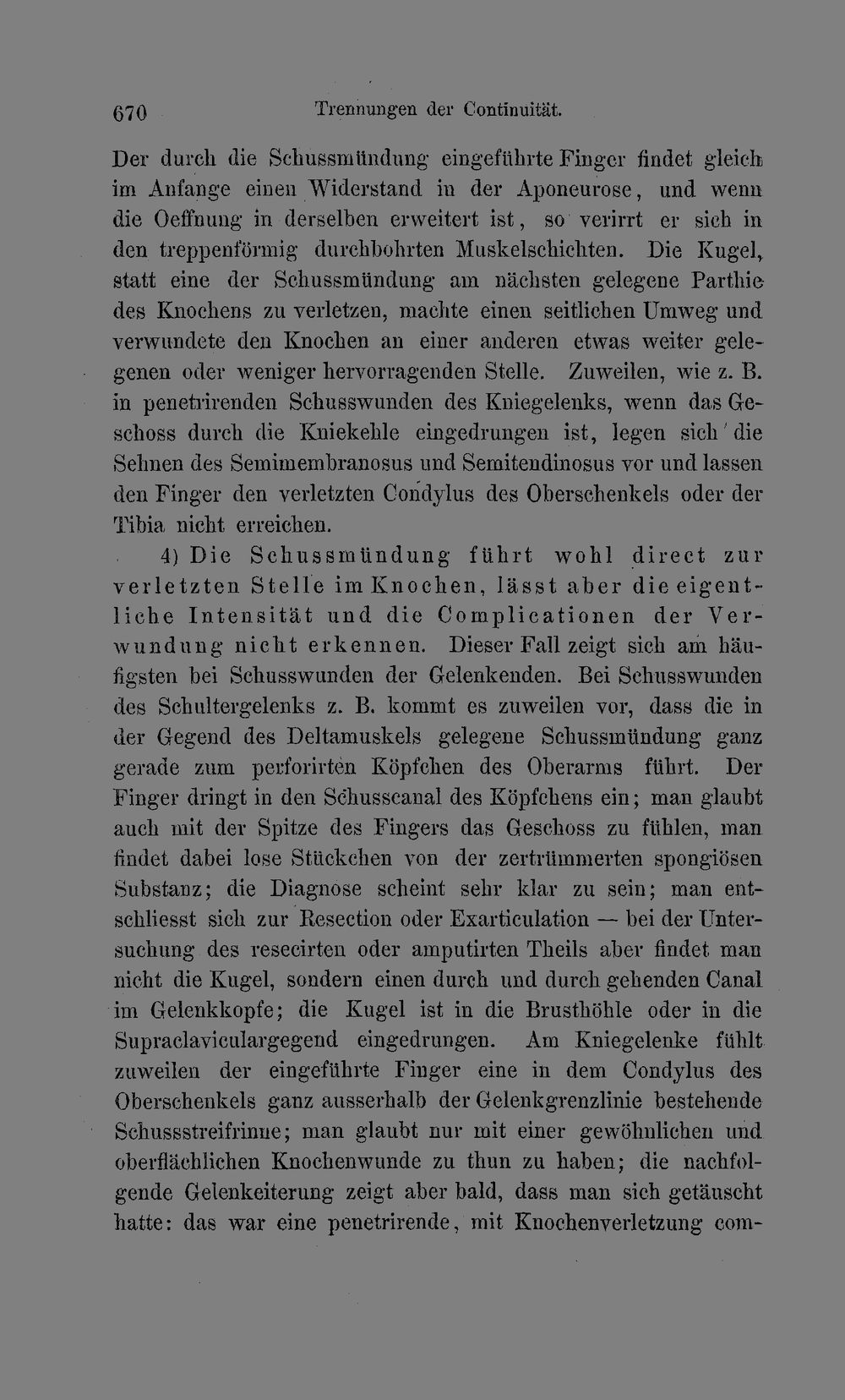 670 Trennungen der Continuität.

Der durch die Schussmündung eingeführte Finger findet gleich im Anfange einen Widerstand in der Aponeurose, und wenn die Oeffnung in derselben erweitert ist, so verirrt er sich in den treppenförmig durchbohrten Muskelschichten. Die Kugel, statt eine der Schussmündung am nächsten gelegene Parthie des Knochens zu verletzen, machte einen seitlichen Umweg und verwundete den Knochen an einer anderen etwas weiter gelegenen oder weniger hervorragenden Stelle. Zuweilen, wie z. B. in penetrirenden Schusswunden des Kniegelenks, wenn das Geschoss durch die Kniekehle eingedrungen ist, legen sich die Sehnen des Semimembranosus und Semitendinosus vor und lassen den Finger den verletzten Condylus des Oberschenkels oder der Tibia nicht erreichen.

4) Die Schussmündung führt wohl direct zur verletzten Stelle im Knochen, lässt aber die eigentliche Intensität und die Complicationen der Verwundung nicht erkennen. Dieser Fall zeigt sich am häufigsten bei Schusswunden der Gelenkenden. Bei Schusswunden des Schultergelenks z. B. kommt es zuweilen vor, dass die in der Gegend des Deltamuskels gelegene Schussmündung ganz gerade zum perforirten Köpfchen des Oberarms führt. Der Finger dringt in den Schusscanal des Köpfchens ein; man glaubt auch mit der Spitze des Fingers das Geschoss zu fühlen, man findet dabei lose Stückchen von der zertrümmerten spongiösen Substanz; die Diagnose scheint sehr klar zu sein; man entschliesst sich zur Resection oder Exarticulation — bei der Untersuchung des resecirten oder amputirten Theils aber findet man nicht die Kugel, sondern einen durch und durch gehenden Canal im Gelenkkopfe; die Kugel ist in die Brusthöhle oder in die Supraclaviculargegend eingedrungen. Am Kniegelenke fühlt zuweilen der eingeführte Finger eine in dem Condylus des Oberschenkels ganz ausserhalb der Gelenkgrenzlinie bestehende Schussstreifrinne; man glaubt nur mit einer gewöhnlichen und oberflächlichen Knochenwunde zu thun zu haben; die nachfolgende Gelenkeiterung zeigt aber bald, dass man sich getäuscht hatte: das war eine penetrirende, mit Knochenverletzung com-